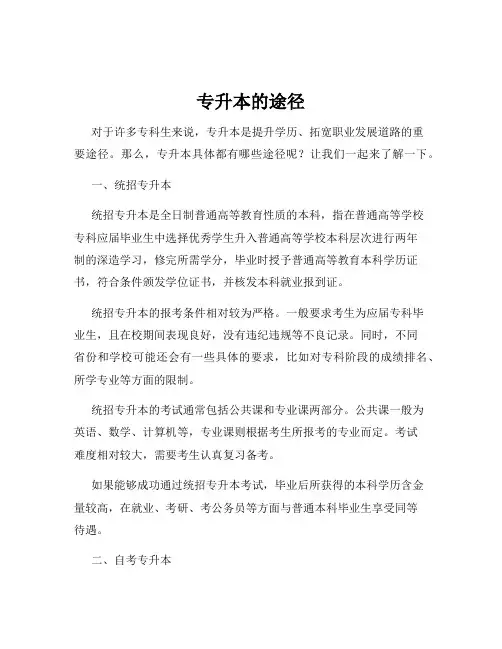 专升本的途径

对于许多专科生来说，专升本是提升学历、拓宽职业发展道路的重要途径。那么，专升本具体都有哪些途径呢？让我们一起来了解一下。

一、统招专升本

统招专升本是全日制普通高等教育性质的本科，指在普通高等学校专科应届毕业生中选择优秀学生升入普通高等学校本科层次进行两年制的深造学习，修完所需学分，毕业时授予普通高等教育本科学历证书，符合条件颁发学位证书，并核发本科就业报到证。

统招专升本的报考条件相对较为严格。一般要求考生为应届专科毕业生，且在校期间表现良好，没有违纪违规等不良记录。同时，不同省份和学校可能还会有一些具体的要求，比如对专科阶段的成绩排名、所学专业等方面的限制。

统招专升本的考试通常包括公共课和专业课两部分。公共课一般为英语、数学、计算机等，专业课则根据考生所报考的专业而定。考试难度相对较大，需要考生认真复习备考。

如果能够成功通过统招专升本考试，毕业后所获得的本科学历含金量较高，在就业、考研、考公务员等方面与普通本科毕业生享受同等待遇。

二、自考专升本